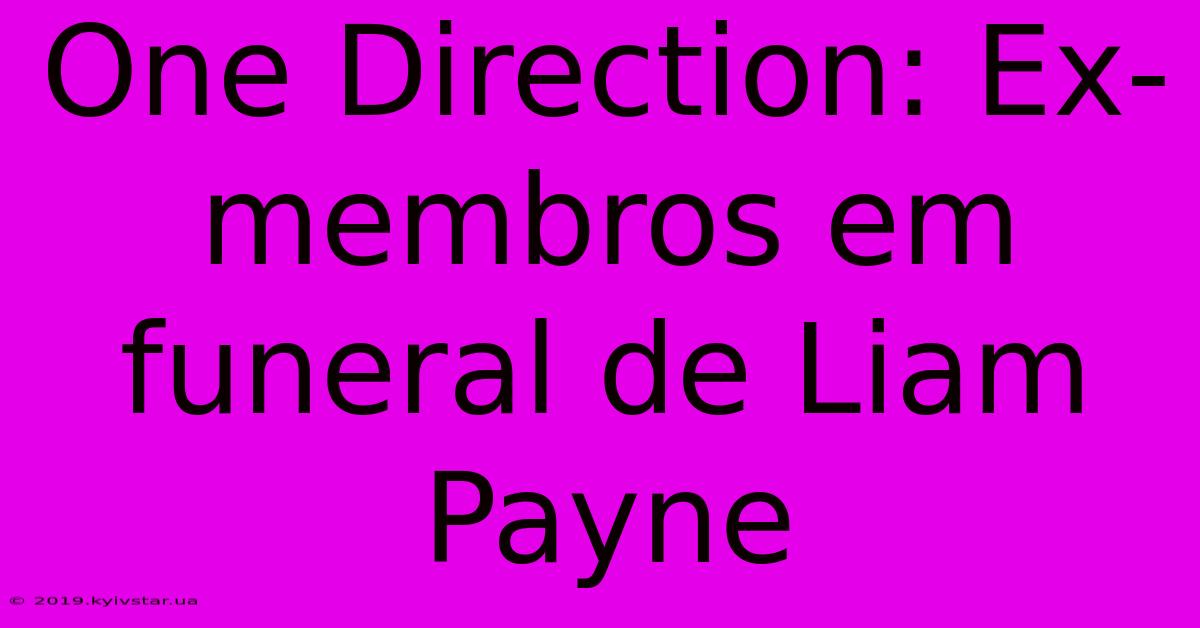 One Direction: Ex-membros em funeral de Liam Payne

© 2019.kyivstar.ua